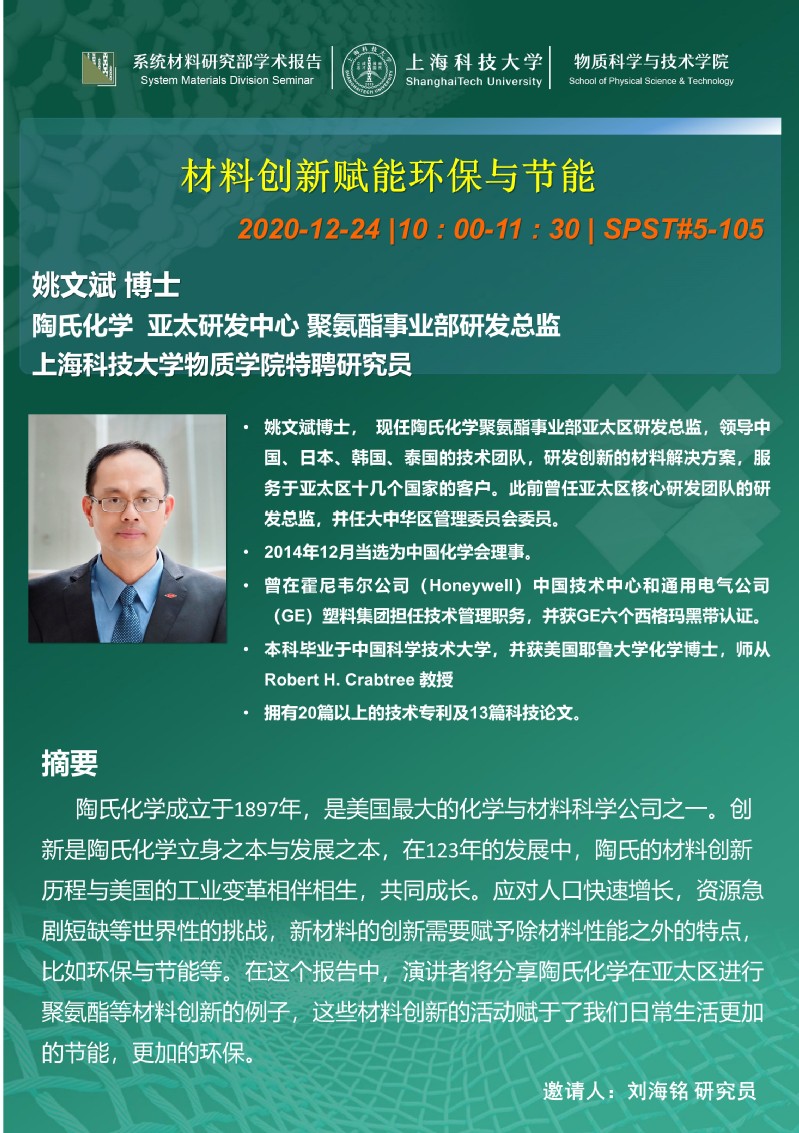 系统材料研究部学术报告
System Materials Division Seminar

上海科技大学
ShanghaiTech University

物质科学与技术学院
School of Physical Science & Technology

材料创新赋能环保与节能

2020-12-24 |10：00-11：30 | SPST#5-105

姚文斌 博士
陶氏化学 亚太研发中心 聚氨酯事业部研发总监
上海科技大学物质学院特聘研究员

• 姚文斌博士， 现任陶氏化学聚氨酯事业部亚太区研发总监，领导中国、日本、韩国、泰国的技术团队，研发创新的材料解决方案，服务于亚太区十几个国家的客户。此前曾任亚太区核心研发团队的研发总监，并任大中华区管理委员会委员。
• 2014年12月当选为中国化学会理事。
• 曾在霍尼韦尔公司（Honeywell）中国技术中心和通用电气公司（GE）塑料集团担任技术管理职务，并获GE六个西格玛黑带认证。
• 本科毕业于中国科学技术大学，并获美国耶鲁大学化学博士，师从Robert H. Crabtree 教授
• 拥有20篇以上的技术专利及13篇科技论文。

摘要

陶氏化学成立于1897年，是美国最大的化学与材料科学公司之一。创新是陶氏化学立身之本与发展之本，在123年的发展中，陶氏的材料创新历程与美国的工业变革相伴相生，共同成长。应对人口快速增长，资源急剧短缺等世界性的挑战，新材料的创新需要赋予除材料性能之外的特点，比如环保与节能等。在这个报告中，演讲者将分享陶氏化学在亚太区进行聚氨酯等材料创新的例子，这些材料创新的活动赋于了我们日常生活更加的节能，更加的环保。

邀请人：刘海铭 研究员